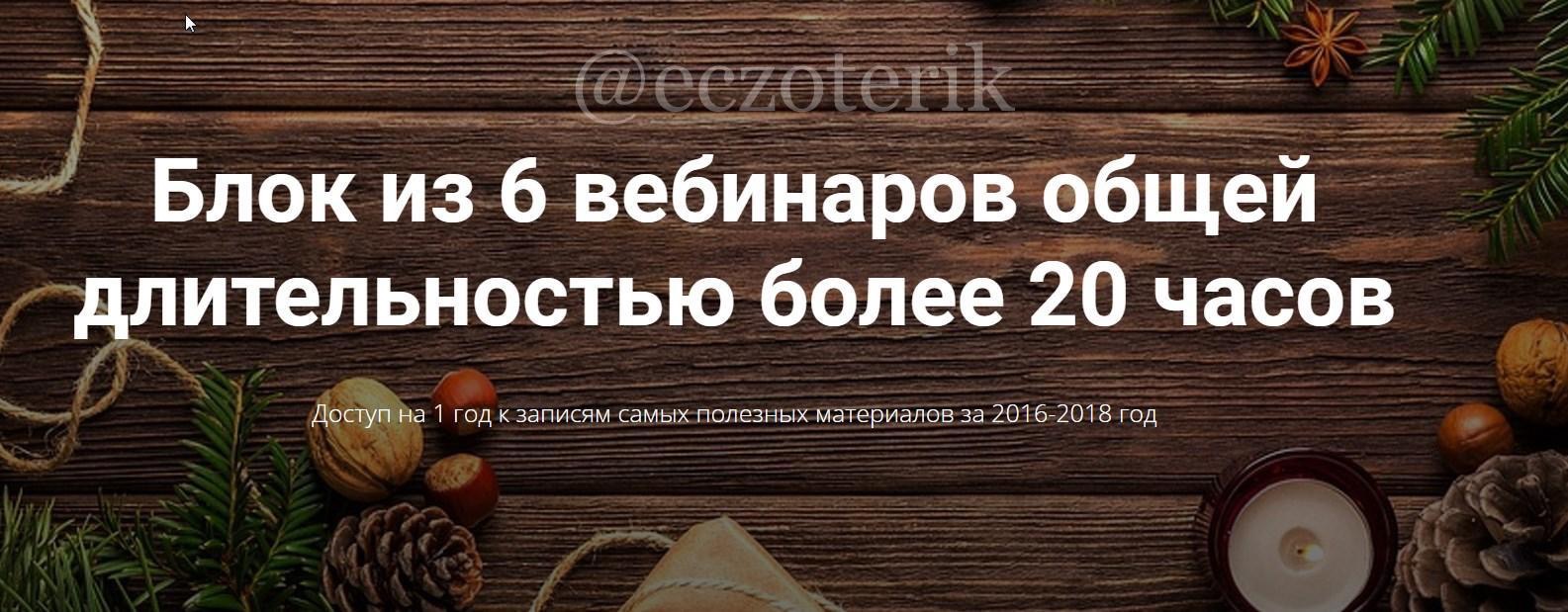 @eczoterik

Блок из 6 вебинаров общей длительностью более 20 часов

Доступ на 1 год к записям самых полезных материалов за 2016-2018 год